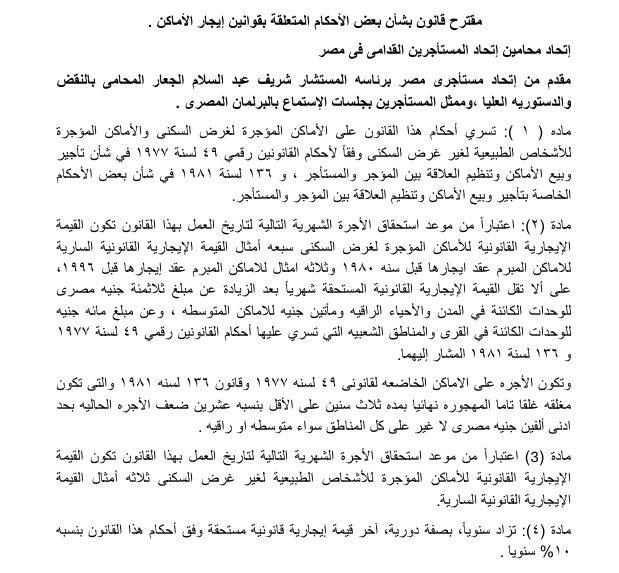 مقترح قانون بشأن بعض الأحكام المتعلقة بقوانين إيجار الأماكن .

إتحاد محامين إتحاد المستأجرين القدامى فى مصر

مقدم من إتحاد مستأجرى مصر برئاسه المستشار شريف عبد السلام الجعار المحامى بالنقض والدستوريه العليا ،وممثل المستأجرين بجلسات الإستماع بالبرلمان المصرى .

ماده ( ١ ): تسري أحكام هذا القانون على الأماكن المؤجرة لغرض السكنى والأماكن المؤجرة للأشخاص الطبيعية لغير غرض السكنى وفقاً لأحكام القانونين رقمي ٤٩ لسنة ١٩٧٧ في شأن تأجير وبيع الأماكن وتنظيم العلاقة بين المؤجر والمستأجر ، و ١٣٦ لسنة ١٩٨١ في شأن بعض الأحكام الخاصة بتأجير وبيع الأماكن وتنظيم العلاقة بين المؤجر والمستأجر.

مادة (٢): اعتباراً من موعد استحقاق الأجرة الشهرية التالية لتاريخ العمل بهذا القانون تكون القيمة الإيجارية القانونية للأماكن المؤجرة لغرض السكنى سبعه أمثال القيمة الإيجارية القانونية السارية للاماكن المبرم عقد ايجارها قبل سنه ١٩٨٠ وثلاثه امثال للاماكن المبرم عقد إيجارها قبل ١٩٩٦، على ألا تقل القيمة الإيجارية القانونية المستحقة شهرياً بعد الزيادة عن مبلغ ثلاثمئة جنيه مصرى للوحدات الكائنة في المدن والأحياء الراقيه ومأتين جنيه للاماكن المتوسطه ، وعن مبلغ مائه جنيه للوحدات الكائنة في القرى والمناطق الشعبيه التي تسري عليها أحكام القانونين رقمي ٤٩ لسنة ١٩٧٧ و ١٣٦ لسنة ١٩٨١ المشار إليهما.

وتكون الأجره على الاماكن الخاضعه لقانونى ٤٩ لسنه ١٩٧٧ وقانون ١٣٦ لسنه ١٩٨١ والتى تكون مغلقه غلقا تاما المهجوره نهائيا بمده ثلاث سنين على الأقل بنسبه عشرين ضعف الأجره الحاليه بحد ادنى ألفين جنيه مصرى لا غير على كل المناطق سواء متوسطه او راقيه .

مادة (3) اعتباراً من موعد استحقاق الأجرة الشهرية التالية لتاريخ العمل بهذا القانون تكون القيمة الإيجارية القانونية للأماكن المؤجرة للأشخاص الطبيعية لغير غرض السكنى ثلاثه أمثال القيمة الإيجارية القانونية السارية.

مادة (٤): تزاد سنوياً، بصفة دورية، آخر قيمة إيجارية قانونية مستحقة وفق أحكام هذا القانون بنسبه ١٠% سنويا .